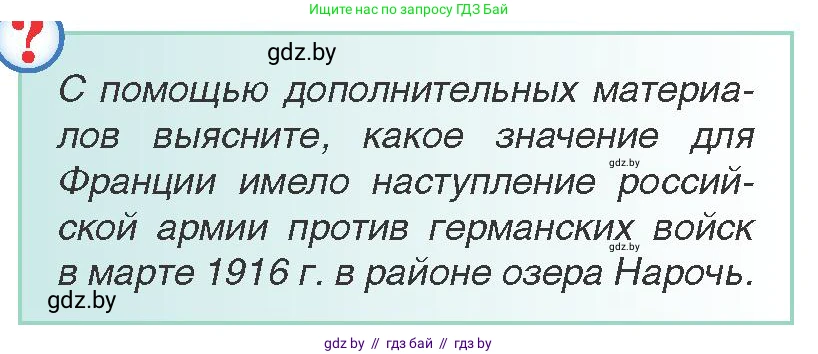 Ищите нас по запросу ГДЗ Бай

?

gdz.by

С помощью дополнительных материалов выясните, какое значение для Франции имело наступление российской армии против германских войск в марте 1916 г. в районе озера Нарочь.

gdz.by

gdz.by

gdz.by

gdz by // гдз бай // гдз by